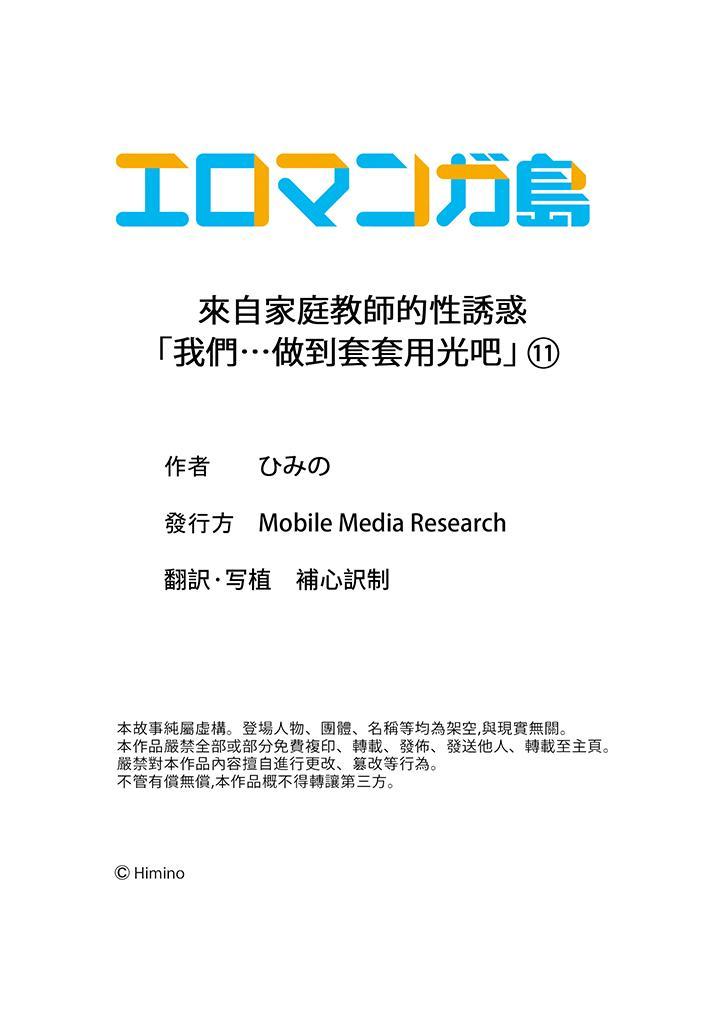 エロマンガ島

來自家庭教師的性誘惑
「我們…做到套套用光吧」⑪

作者　ひみの

發行方　Mobile Media Research

翻訳・写植　補心訳制

本故事純屬虛構。登場人物、團體、名稱等均為架空,與現實無關。
本作品嚴禁全部或部分免費複印、轉載、發佈、發送他人、轉載至主頁。
嚴禁對本作品內容擅自進行更改、篡改等行為。
不管有償無償,本作品概不得轉讓第三方。

© Himino